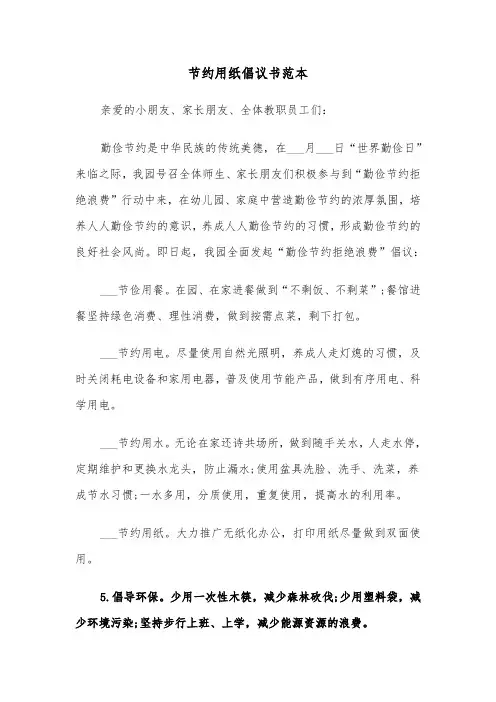 节约用纸倡议书范本

亲爱的小朋友、家长朋友、全体教职员工们：

勤俭节约是中华民族的传统美德，在___月___日“世界勤俭日”来临之际，我园号召全体师生、家长朋友们积极参与到“勤俭节约拒绝浪费”行动中来，在幼儿园、家庭中营造勤俭节约的浓厚氛围，培养人人勤俭节约的意识，养成人人勤俭节约的习惯，形成勤俭节约的良好社会风尚。即日起，我园全面发起“勤俭节约拒绝浪费”倡议：

___节俭用餐。在园、在家进餐做到“不剩饭、不剩菜”；餐馆进餐坚持绿色消费、理性消费，做到按需点菜，剩下打包。

___节约用电。尽量使用自然光照明，养成人走灯熄的习惯，及时关闭耗电设备和家用电器，普及使用节能产品，做到有序用电、科学用电。

___节约用水。无论在家还诗共场所，做到随手关水，人走水停，定期维护和更换水龙头，防止漏水；使用盆具洗脸、洗手、洗菜，养成节水习惯；一水多用，分质使用，重复使用，提高水的利用率。

___节约用纸。大力推广无纸化办公，打印用纸尽量做到双面使用。

5.倡导环保。少用一次性木筷，减少森林砍伐；少用塑料袋，减少环境污染；坚持步行上班、上学，减少能源资源的浪费。